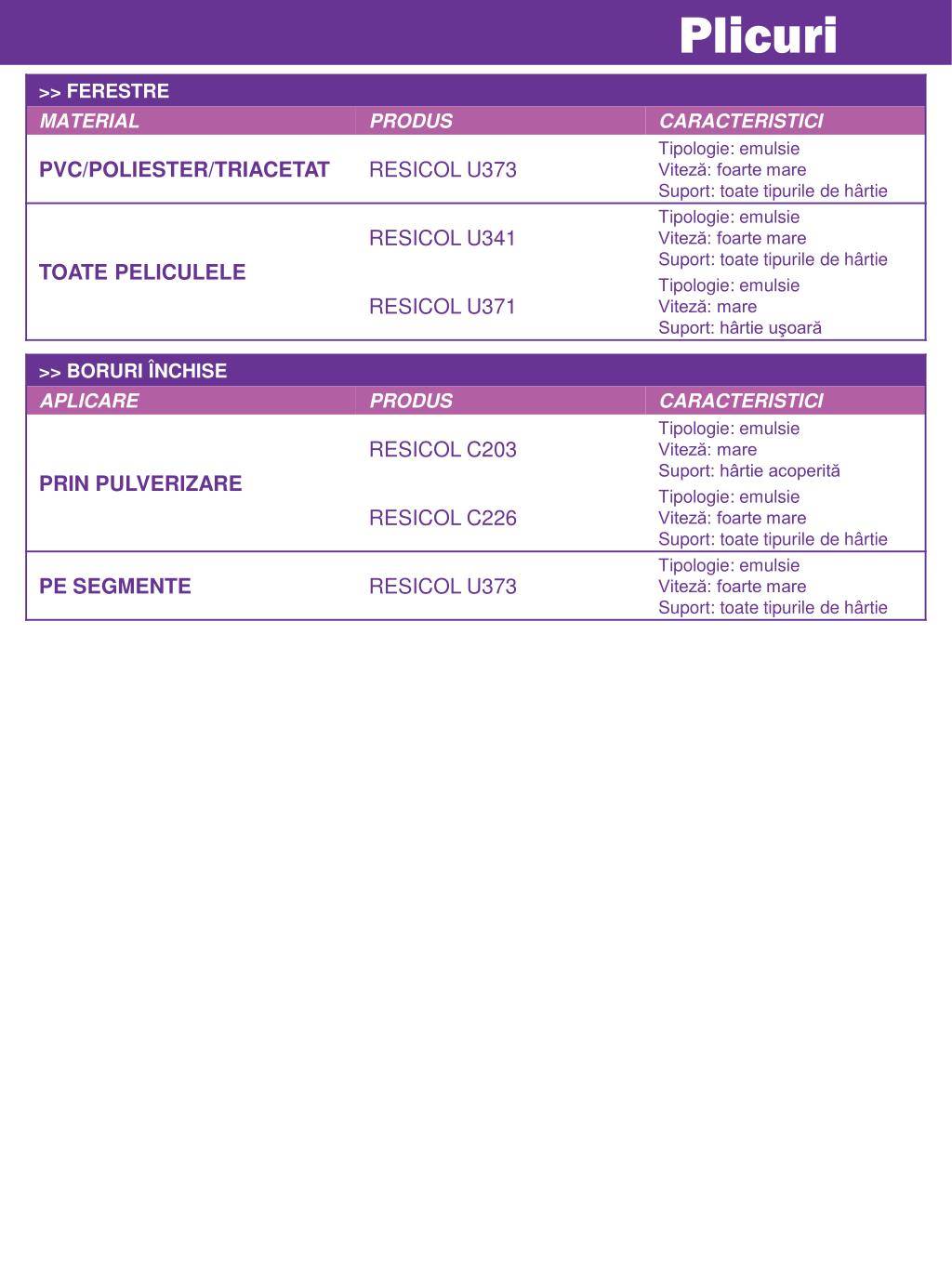 Plicuri

>> FERESTRE

| MATERIAL | PRODUS | CARACTERISTICI |
|---|---|---|
| PVC/POLIESTER/TRIACETAT | RESICOL U373 | Tipologie: emulsie Viteză: foarte mare Suport: toate tipurile de hârtie |
| TOATE PELICULELE | RESICOL U341 | Tipologie: emulsie Viteză: foarte mare Suport: toate tipurile de hârtie |
| | RESICOL U371 | Tipologie: emulsie Viteză: mare Suport: hârtie uşoară |

>> BORURI ÎNCHISE

| APLICARE | PRODUS | CARACTERISTICI |
|---|---|---|
| PRIN PULVERIZARE | RESICOL C203 | Tipologie: emulsie Viteză: mare Suport: hârtie acoperită |
| | RESICOL C226 | Tipologie: emulsie Viteză: foarte mare Suport: toate tipurile de hârtie |
| PE SEGMENTE | RESICOL U373 | Tipologie: emulsie Viteză: foarte mare Suport: toate tipurile de hârtie |